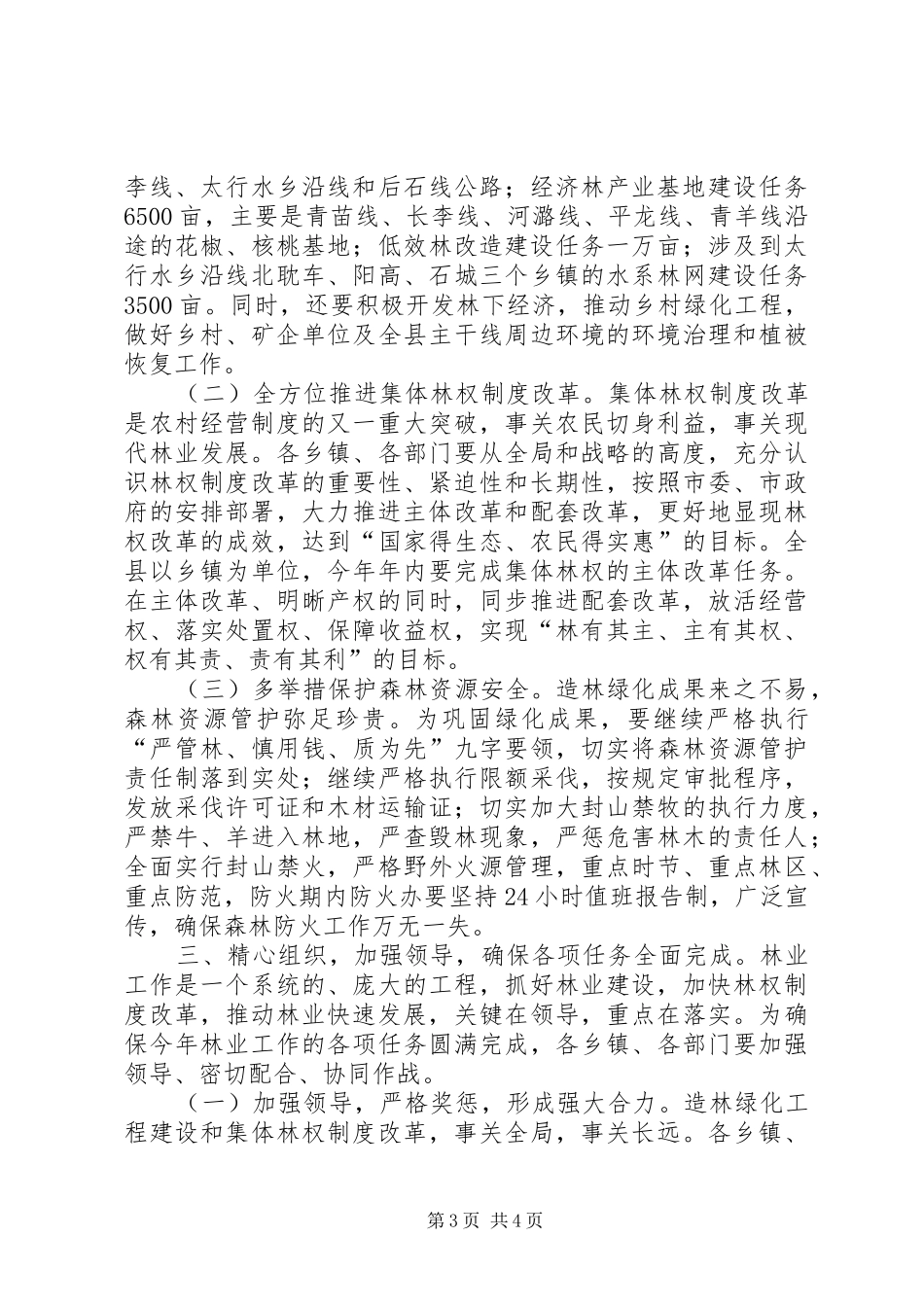 李线、太行水乡沿线和后石线公路；经济林产业基地建设任务6500亩，主要是青苗线、长李线、河潞线、平龙线、青羊线沿途的花椒、核桃基地；低效林改造建设任务一万亩；涉及到太行水乡沿线北耽车、阳高、石城三个乡镇的水系林网建设任务3500亩。同时，还要积极开发林下经济，推动乡村绿化工程，做好乡村、矿企单位及全县主干线周边环境的环境治理和植被恢复工作。

（二）全方位推进集体林权制度改革。集体林权制度改革是农村经营制度的又一重大突破，事关农民切身利益，事关现代林业发展。各乡镇、各部门要从全局和战略的高度，充分认识林权制度改革的重要性、紧迫性和长期性，按照市委、市政府的安排部署，大力推进主体改革和配套改革，更好地显现林权改革的成效，达到“国家得生态、农民得实惠”的目标。全县以乡镇为单位，今年年内要完成集体林权的主体改革任务。在主体改革、明晰产权的同时，同步推进配套改革，放活经营权、落实处置权、保障收益权，实现“林有其主、主有其权、权有其责、责有其利”的目标。

（三）多举措保护森林资源安全。造林绿化成果来之不易，森林资源管护弥足珍贵。为巩固绿化成果，要继续严格执行“严管林、慎用钱、质为先”九字要领，切实将森林资源管护责任制落到实处；继续严格执行限额采伐，按规定审批程序，发放采伐许可证和木材运输证；切实加大封山禁牧的执行力度，严禁牛、羊进入林地，严查毁林现象，严惩危害林木的责任人；全面实行封山禁火，严格野外火源管理，重点时节、重点林区、重点防范，防火期内防火办要坚持24小时值班报告制，广泛宣传，确保森林防火工作万无一失。

三、精心组织，加强领导，确保各项任务全面完成。林业工作是一个系统的、庞大的工程，抓好林业建设，加快林权制度改革，推动林业快速发展，关键在领导，重点在落实。为确保今年林业工作的各项任务圆满完成，各乡镇、各部门要加强领导、密切配合、协同作战。

（一）加强领导，严格奖惩，形成强大合力。造林绿化工程建设和集体林权制度改革，事关全局，事关长远。各乡镇、

第3页 共4页